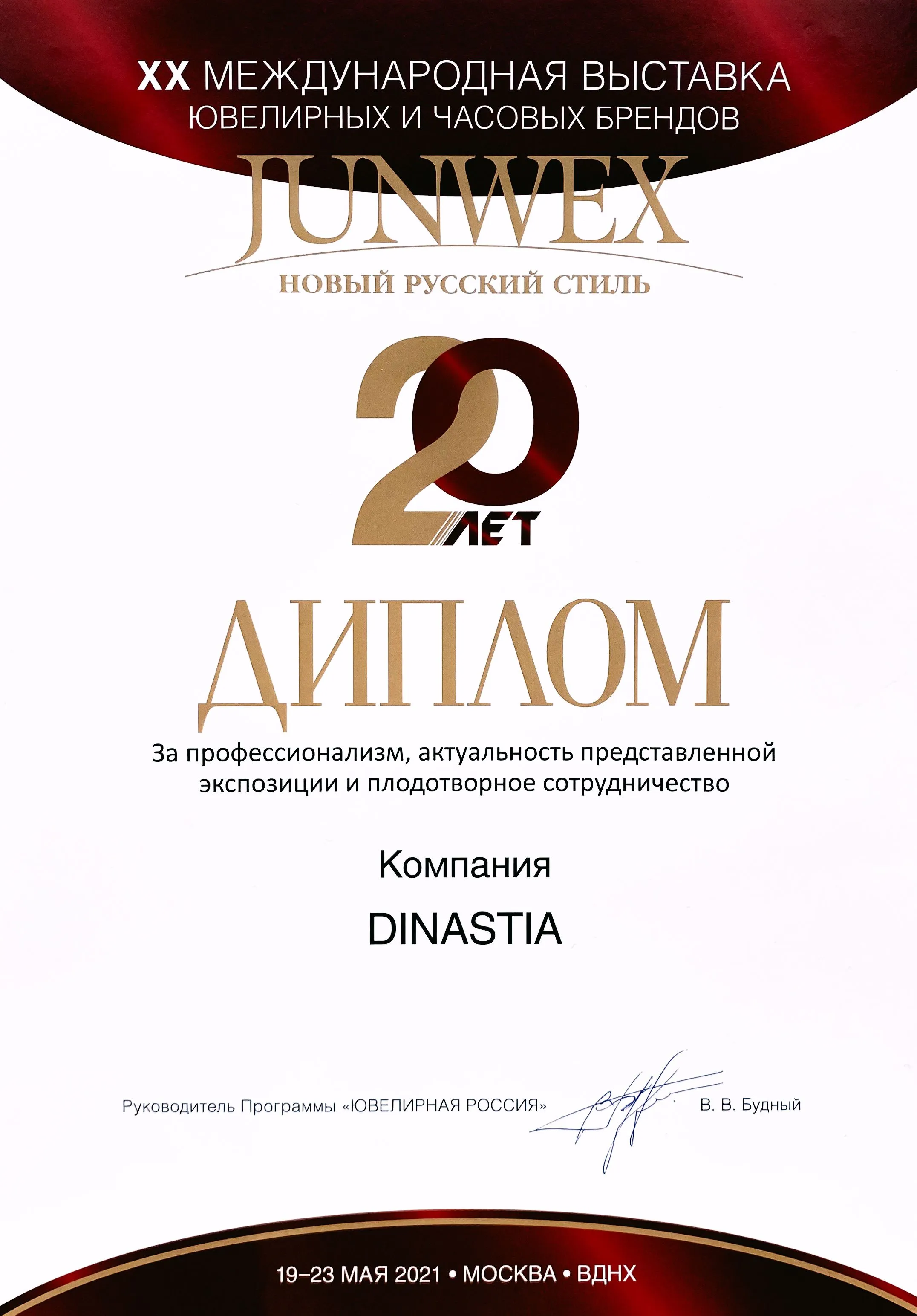 XX МЕЖДУНАРОДНАЯ ВЫСТАВКА
ЮВЕЛИРНЫХ И ЧАСОВЫХ БРЕНДОВ

JUNWEX

НОВЫЙ РУССКИЙ СТИЛЬ

20 ЛЕТ

ДИПЛОМ

За профессионализм, актуальность представленной экспозиции и плодотворное сотрудничество

Компания

DINASTIA

Руководитель Программы «ЮВЕЛИРНАЯ РОССИЯ» В. В. Будный

19–23 МАЯ 2021 • МОСКВА • ВДНХ